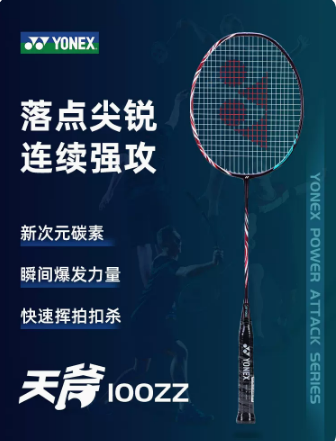 YONEX

落点尖锐
连续强攻

新次元碳素

瞬间爆发力量

快速挥拍扣杀

天斧 100ZZ

YONEX POWER ATTACK SERIES

YONEX